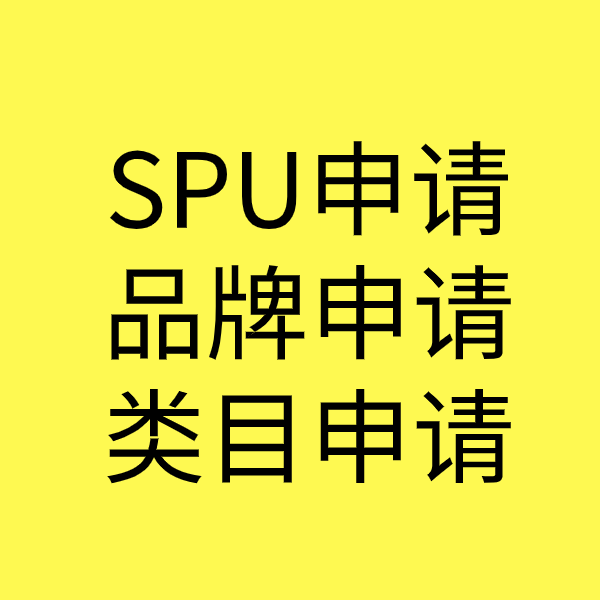 SPU申请
品牌申请
类目申请